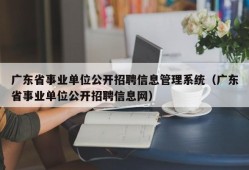 广东省事业单位公开招聘信息管理系统（广东省事业单位公开招聘信息网）